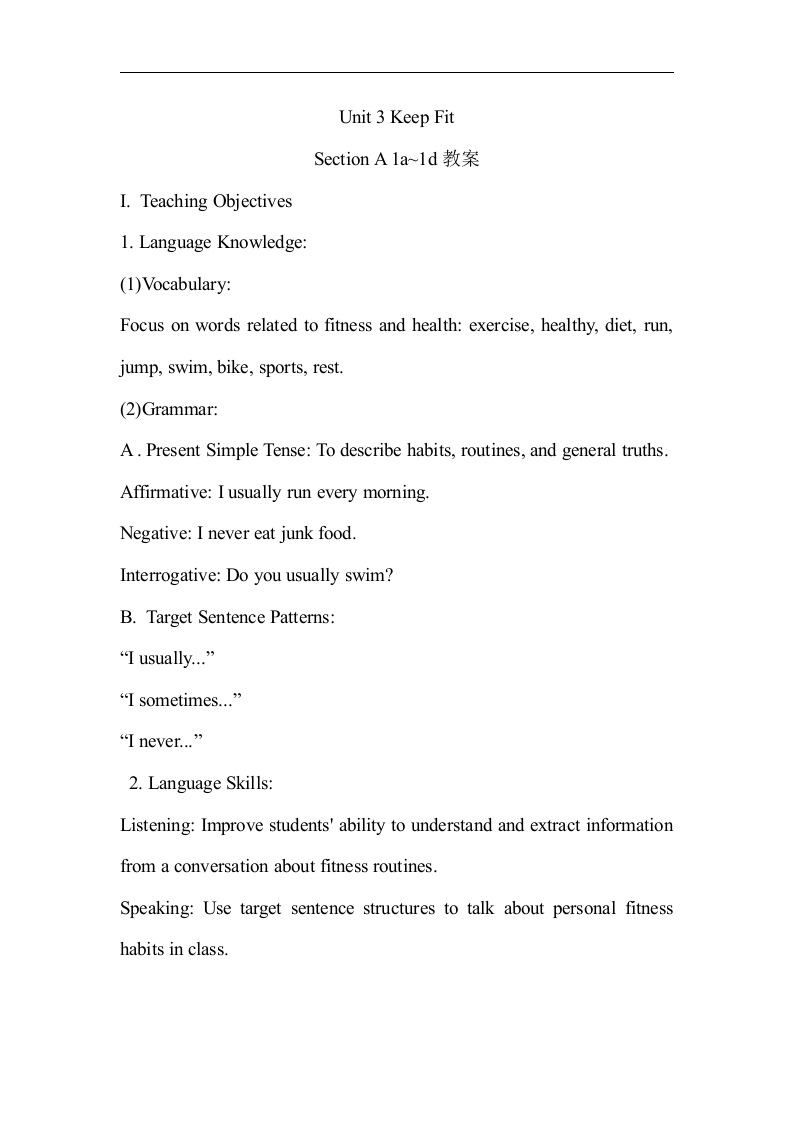 Unit 3 Keep Fit

Section A 1a~1d 教案

I. Teaching Objectives

1. Language Knowledge:

(1)Vocabulary:

Focus on words related to fitness and health: exercise, healthy, diet, run, jump, swim, bike, sports, rest.

(2)Grammar:

A . Present Simple Tense: To describe habits, routines, and general truths.

Affirmative: I usually run every morning.

Negative: I never eat junk food.

Interrogative: Do you usually swim?

B. Target Sentence Patterns:

“I usually...”

“I sometimes...”

“I never...”

2. Language Skills:

Listening: Improve students' ability to understand and extract information from a conversation about fitness routines.

Speaking: Use target sentence structures to talk about personal fitness habits in class.